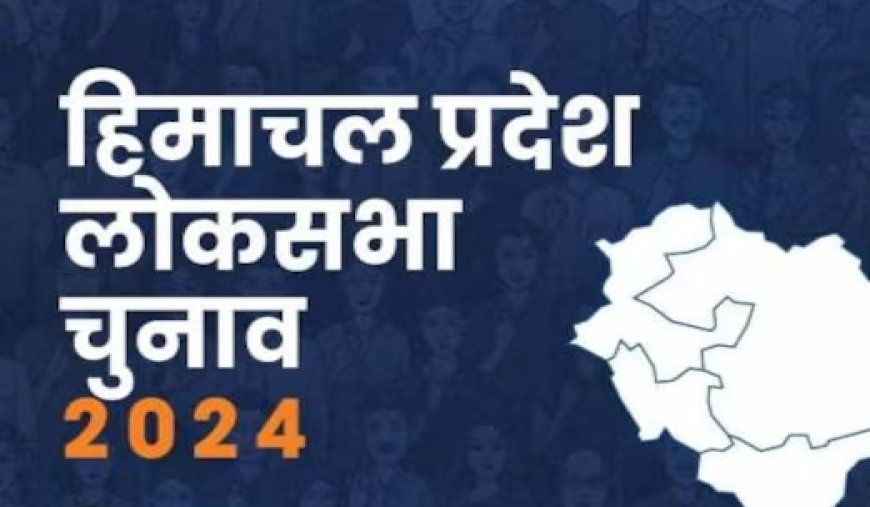 हिमाचल प्रदेश
लोकसभा
चुनाव
2024